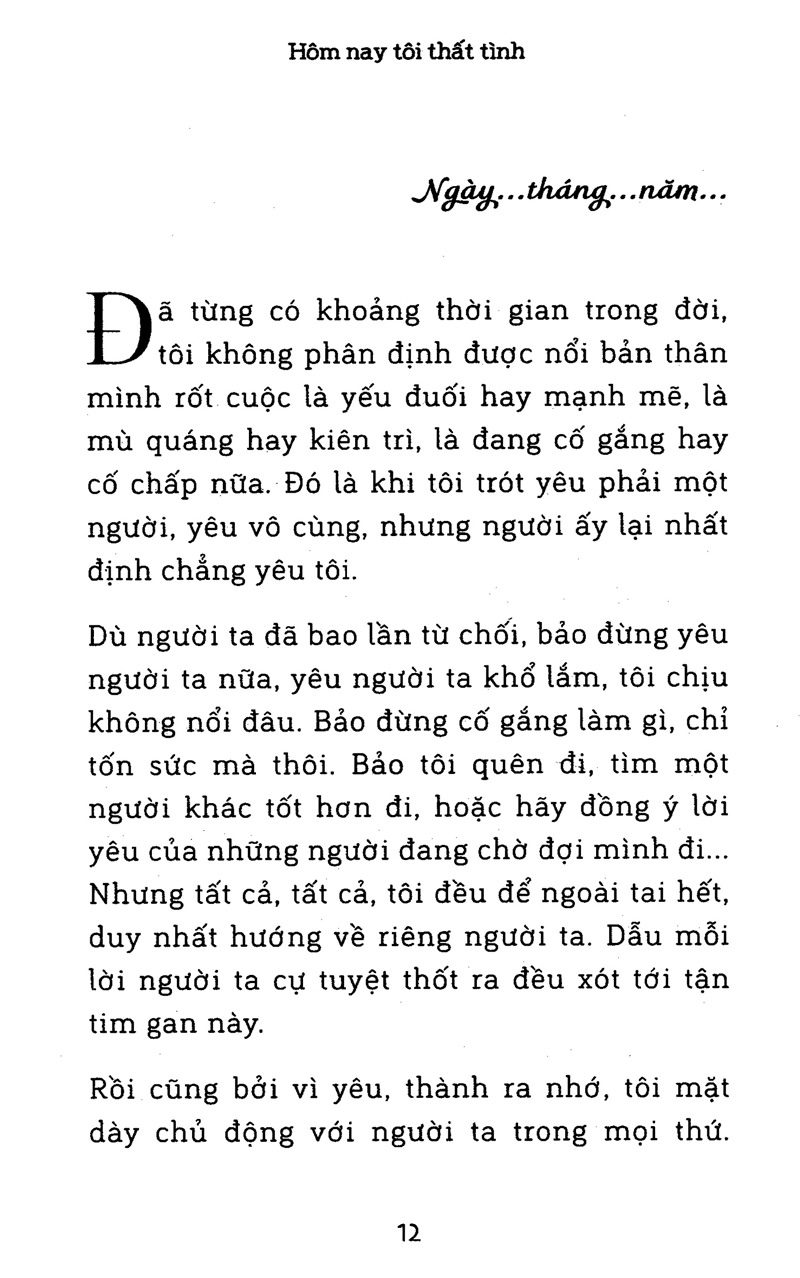 Hôm nay tôi thất tình

Ngày...tháng...năm...

Đã từng có khoảng thời gian trong đời, tôi không phân định được nổi bản thân mình rốt cuộc là yếu đuối hay mạnh mẽ, là mù quáng hay kiên trì, là đang cố gắng hay cố chấp nữa. Đó là khi tôi trót yêu phải một người, yêu vô cùng, nhưng người ấy lại nhất định chẳng yêu tôi.

Dù người ta đã bao lần từ chối, bảo đừng yêu người ta nữa, yêu người ta khổ lắm, tôi chịu không nổi đâu. Bảo đừng cố gắng làm gì, chỉ tốn sức mà thôi. Bảo tôi quên đi, tìm một người khác tốt hơn đi, hoặc hãy đồng ý lời yêu của những người đang chờ đợi mình đi... Nhưng tất cả, tất cả, tôi đều để ngoài tai hết, duy nhất hướng về riêng người ta. Dẫu mỗi lời người ta cự tuyệt thốt ra đều xót tới tận tim gan này.

Rồi cũng bởi vì yêu, thành ra nhớ, tôi mặt dày chủ động với người ta trong mọi thứ.

12